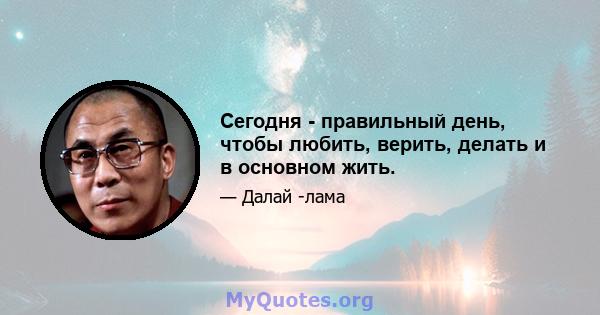 Сегодня - правильный день, чтобы любить, верить, делать и в основном жить.

— Далай -лама

MyQuotes.org